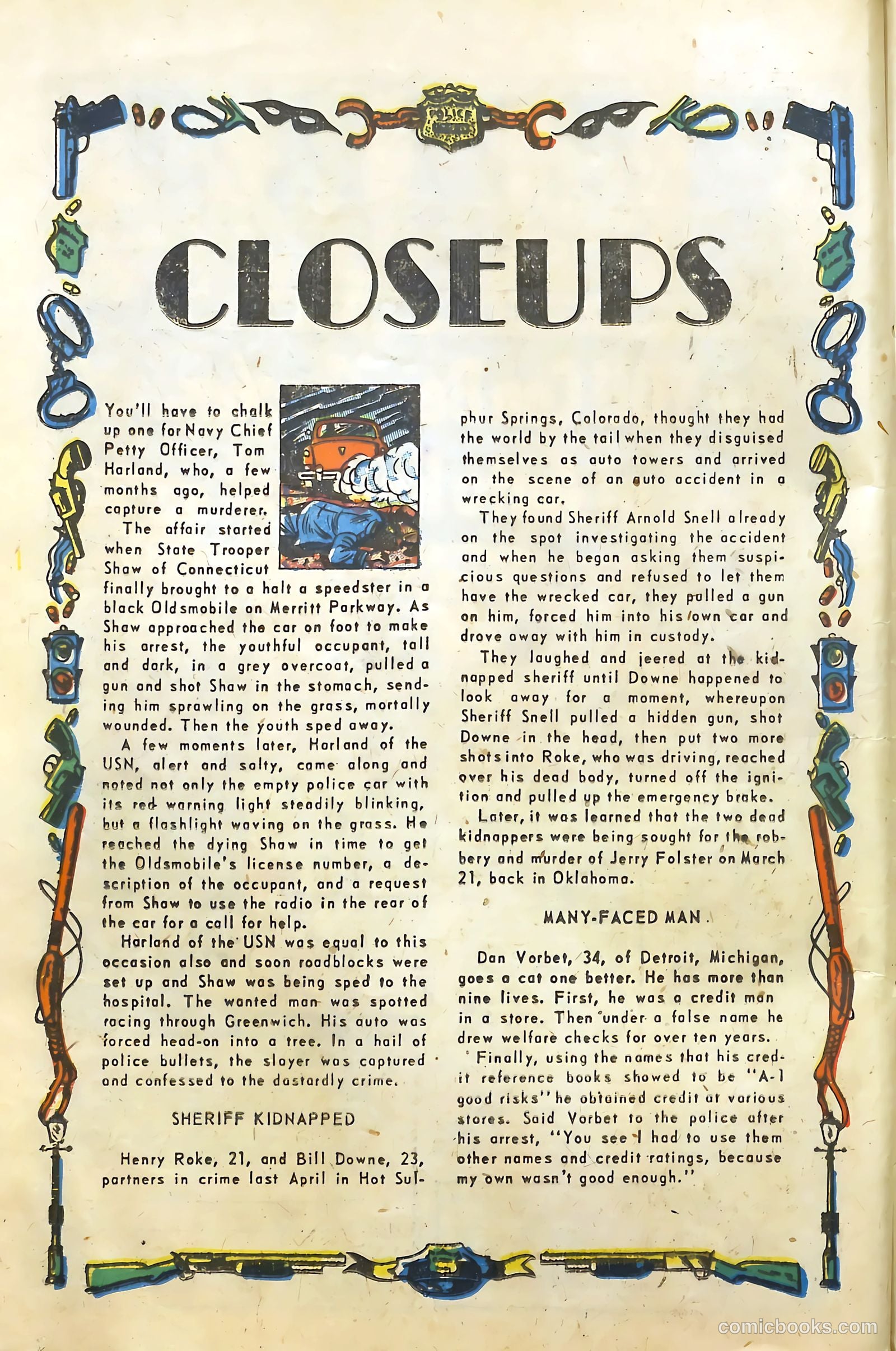 POLICE

CLOSEUPS

You'll have to chalk up one for Navy Chief Petty Officer, Tom Harland, who, a few months ago, helped capture a murderer.

The affair started when State Trooper Shaw of Connecticut finally brought to a halt a speedster in a black Oldsmobile on Merritt Parkway. As Shaw approached the car on foot to make his arrest, the youthful occupant, tall and dark, in a grey overcoat, pulled a gun and shot Shaw in the stomach, sending him sprawling on the grass, mortally wounded. Then the youth sped away.

A few moments later, Harland of the USN, alert and salty, came along and noted not only the empty police car with its red warning light steadily blinking, but a flashlight waving on the grass. He reached the dying Shaw in time to get the Oldsmobile's license number, a description of the occupant, and a request from Shaw to use the radio in the rear of the car for a call for help.

Harland of the USN was equal to this occasion also and soon roadblocks were set up and Shaw was being sped to the hospital. The wanted man was spotted racing through Greenwich. His auto was forced head-on into a tree. In a hail of police bullets, the slayer was captured and confessed to the dastardly crime.

SHERIFF KIDNAPPED

Henry Roke, 21, and Bill Downe, 23, partners in crime last April in Hot Sulphur Springs, Colorado, thought they had the world by the tail when they disguised themselves as auto towers and arrived on the scene of an auto accident in a wrecking car.

They found Sheriff Arnold Snell already on the spot investigating the accident and when he began asking them suspicious questions and refused to let them have the wrecked car, they pulled a gun on him, forced him into his own car and drove away with him in custody.

They laughed and jeered at the kidnapped sheriff until Downe happened to look away for a moment, whereupon Sheriff Snell pulled a hidden gun, shot Downe in the head, then put two more shots into Roke, who was driving, reached over his dead body, turned off the ignition and pulled up the emergency brake.

Later, it was learned that the two dead kidnappers were being sought for the robbery and murder of Jerry Folster on March 21, back in Oklahoma.

MANY-FACED MAN

Dan Vorbet, 34, of Detroit, Michigan, goes a cat one better. He has more than nine lives. First, he was a credit man in a store. Then under a false name he drew welfare checks for over ten years.

Finally, using the names that his credit reference books showed to be "A-1 good risks" he obtained credit at various stores. Said Vorbet to the police after his arrest, "You see I had to use them other names and credit ratings, because my own wasn't good enough."

comicbooks.com